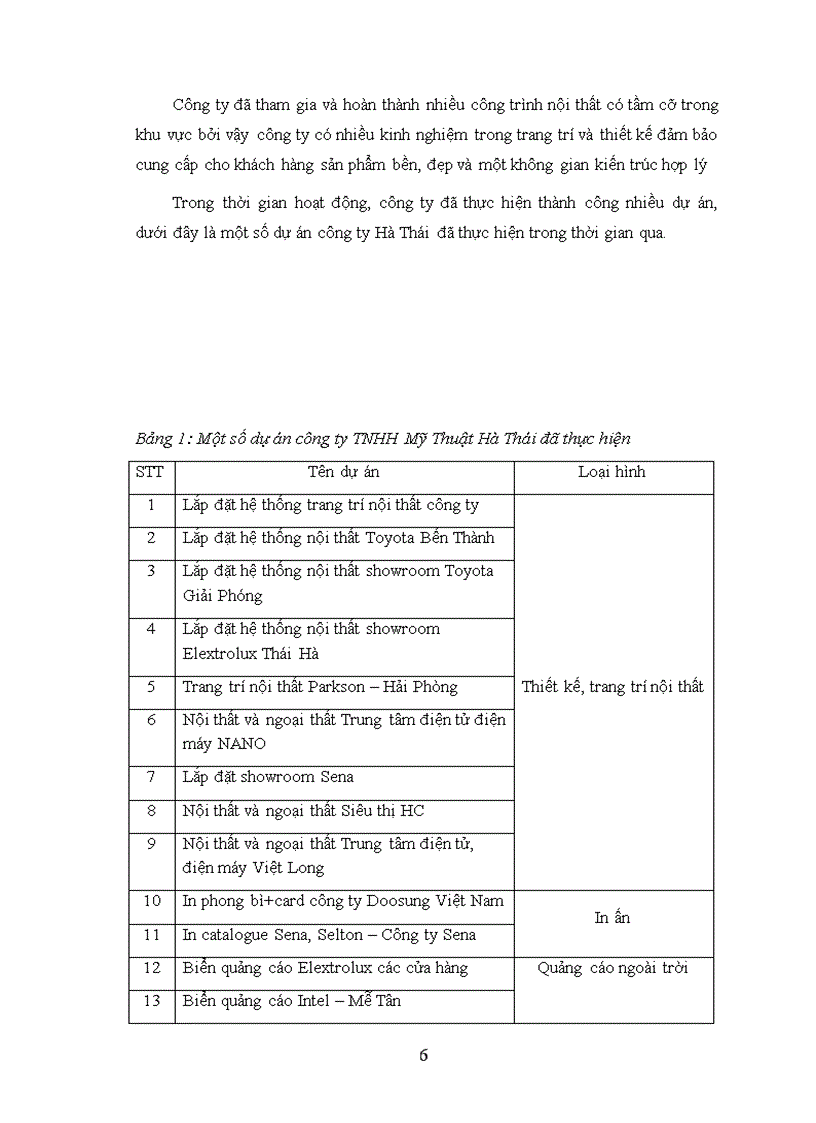 Công ty đã tham gia và hoàn thành nhiều công trình nội thất có tầm cỡ trong khu vực bởi vậy công ty có nhiều kinh nghiệm trong trang trí và thiết kế đảm bảo cung cấp cho khách hàng sản phẩm bền, đẹp và một không gian kiến trúc hợp lý

Trong thời gian hoạt động, công ty đã thực hiện thành công nhiều dự án, dưới đây là một số dự án công ty Hà Thái đã thực hiện trong thời gian qua.

Bảng 1: Một số dự án công ty TNHH Mỹ Thuật Hà Thái đã thực hiện

| STT | Tên dự án | Loại hình |
|---|---|---|
| 1 | Lắp đặt hệ thống trang trí nội thất công ty | Thiết kế, trang trí nội thất |
| 2 | Lắp đặt hệ thống nội thất Toyota Bến Thành | |
| 3 | Lắp đặt hệ thống nội thất showroom Toyota Giải Phóng | |
| 4 | Lắp đặt hệ thống nội thất showroom Elextrolux Thái Hà | |
| 5 | Trang trí nội thất Parkson – Hải Phòng | |
| 6 | Nội thất và ngoại thất Trung tâm điện tử điện máy NANO | |
| 7 | Lắp đặt showroom Sena | |
| 8 | Nội thất và ngoại thất Siêu thị HC | |
| 9 | Nội thất và ngoại thất Trung tâm điện tử, điện máy Việt Long | |
| 10 | In phong bì+card công ty Doosung Việt Nam | In ấn |
| 11 | In catalogue Sena, Selton – Công ty Sena | |
| 12 | Biển quảng cáo Elextrolux các cửa hàng | Quảng cáo ngoài trời |
| 13 | Biển quảng cáo Intel – Mễ Tân | |

6